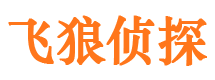 飞狼侦探